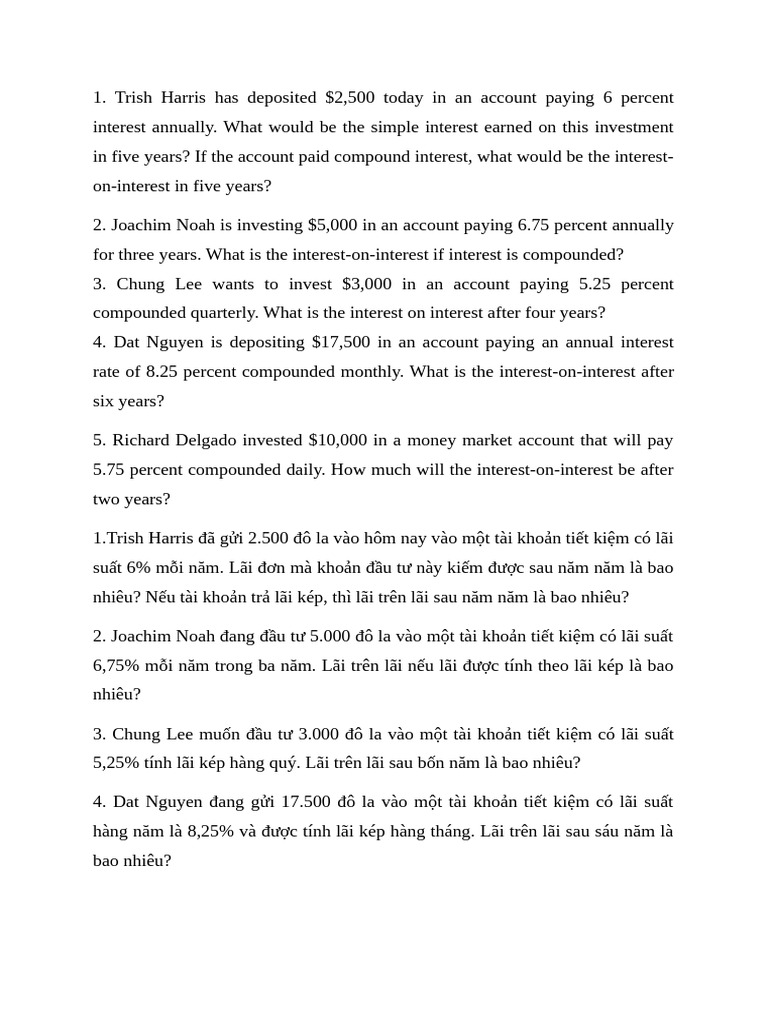 1. Trish Harris has deposited $2,500 today in an account paying 6 percent interest annually. What would be the simple interest earned on this investment in five years? If the account paid compound interest, what would be the interest-on-interest in five years?

2. Joachim Noah is investing $5,000 in an account paying 6.75 percent annually for three years. What is the interest-on-interest if interest is compounded?
3. Chung Lee wants to invest $3,000 in an account paying 5.25 percent compounded quarterly. What is the interest on interest after four years?
4. Dat Nguyen is depositing $17,500 in an account paying an annual interest rate of 8.25 percent compounded monthly. What is the interest-on-interest after six years?

5. Richard Delgado invested $10,000 in a money market account that will pay 5.75 percent compounded daily. How much will the interest-on-interest be after two years?

1.Trish Harris đã gửi 2.500 đô la vào hôm nay vào một tài khoản tiết kiệm có lãi suất 6% mỗi năm. Lãi đơn mà khoản đầu tư này kiếm được sau năm năm là bao nhiêu? Nếu tài khoản trả lãi kép, thì lãi trên lãi sau năm năm là bao nhiêu?

2. Joachim Noah đang đầu tư 5.000 đô la vào một tài khoản tiết kiệm có lãi suất 6,75% mỗi năm trong ba năm. Lãi trên lãi nếu lãi được tính theo lãi kép là bao nhiêu?

3. Chung Lee muốn đầu tư 3.000 đô la vào một tài khoản tiết kiệm có lãi suất 5,25% tính lãi kép hàng quý. Lãi trên lãi sau bốn năm là bao nhiêu?

4. Dat Nguyen đang gửi 17.500 đô la vào một tài khoản tiết kiệm có lãi suất hàng năm là 8,25% và được tính lãi kép hàng tháng. Lãi trên lãi sau sáu năm là bao nhiêu?